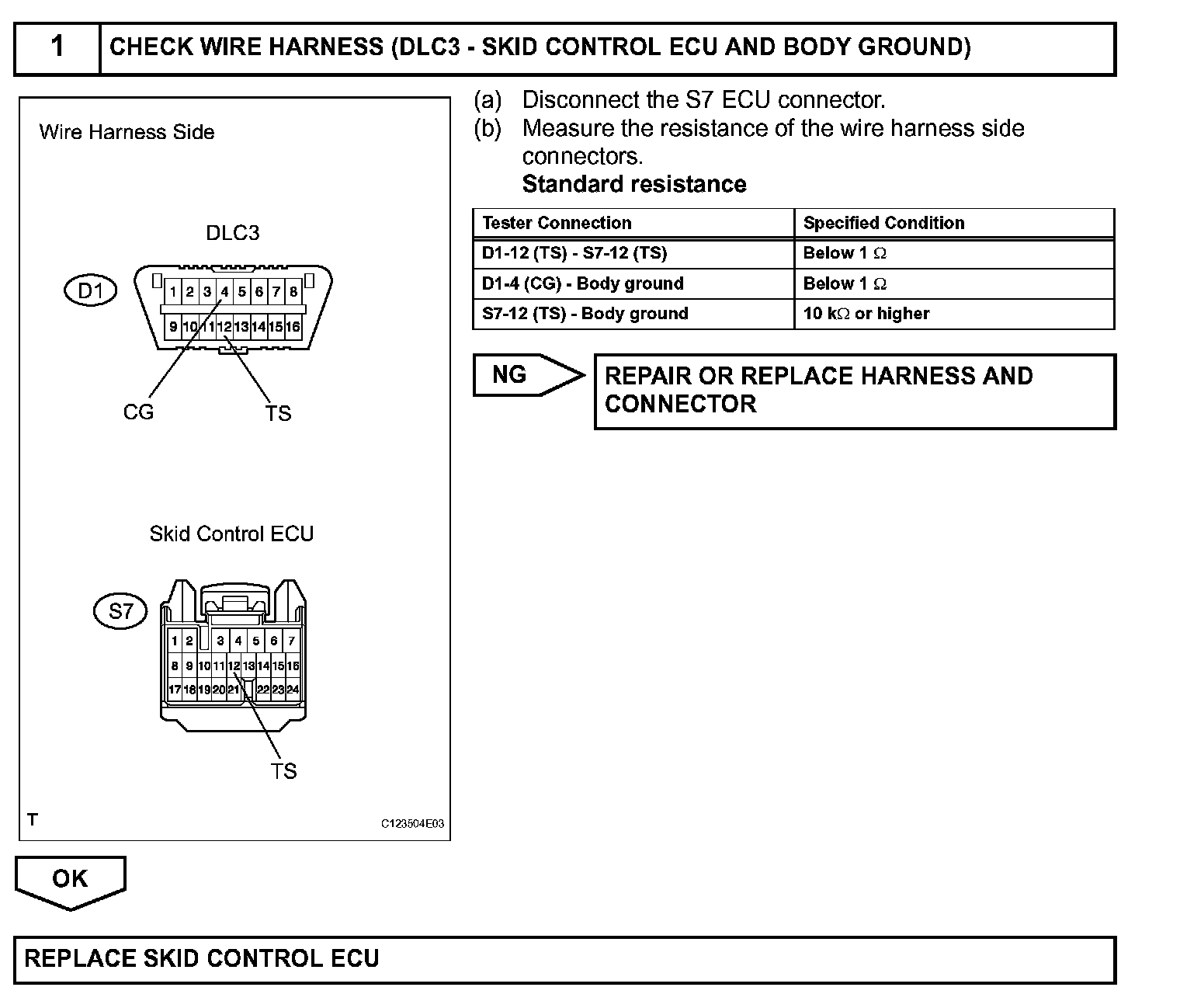 1 CHECK WIRE HARNESS (DLC3 - SKID CONTROL ECU AND BODY GROUND)

Wire Harness Side

DLC3

D1

1 2 3 4 5 6 7 8

9 10 11 12 13 14 15 16

CG TS

Skid Control ECU

S7

1 2 3 4 5 6 7

8 9 10 11 12 13 14 15 16

17 18 19 20 21 22 23 24

TS

T

C123504E03

(a) Disconnect the S7 ECU connector.

(b) Measure the resistance of the wire harness side connectors.

Standard resistance

| Tester Connection | Specified Condition |
|---|---|
| D1-12 (TS) - S7-12 (TS) | Below 1 $\Omega$ |
| D1-4 (CG) - Body ground | Below 1 $\Omega$ |
| S7-12 (TS) - Body ground | 10 k$\Omega$ or higher |

NG

REPAIR OR REPLACE HARNESS AND CONNECTOR

OK

REPLACE SKID CONTROL ECU